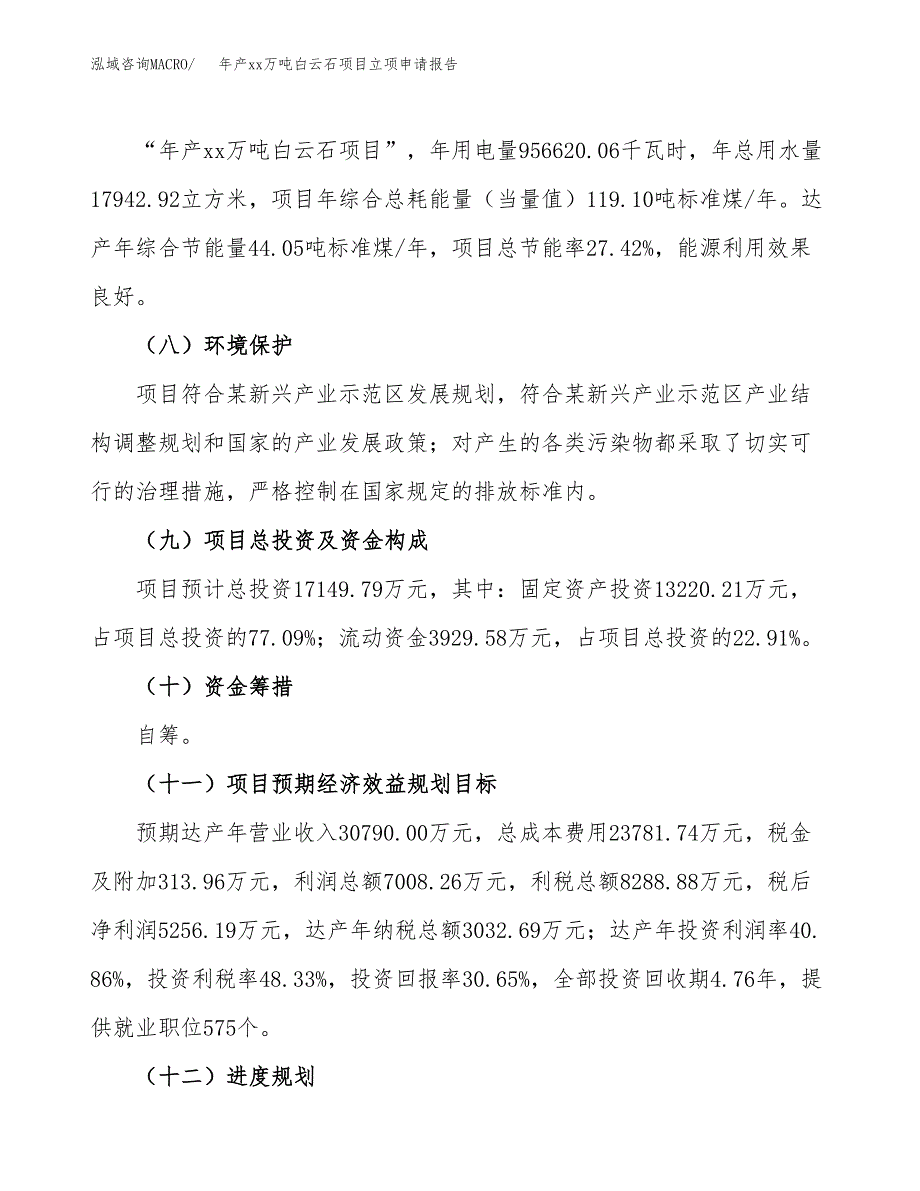 泓域咨询MACRO/　年产xx万吨白云石项目立项申请报告

“年产xx万吨白云石项目”，年用电量956620.06千瓦时，年总用水量17942.92立方米，项目年综合总耗能量（当量值）119.10吨标准煤/年。达产年综合节能量44.05吨标准煤/年，项目总节能率27.42%，能源利用效果良好。

（八）环境保护

项目符合某新兴产业示范区发展规划，符合某新兴产业示范区产业结构调整规划和国家的产业发展政策；对产生的各类污染物都采取了切实可行的治理措施，严格控制在国家规定的排放标准内。

（九）项目总投资及资金构成

项目预计总投资17149.79万元，其中：固定资产投资13220.21万元，占项目总投资的77.09%；流动资金3929.58万元，占项目总投资的22.91%。

（十）资金筹措

自筹。

（十一）项目预期经济效益规划目标

预期达产年营业收入30790.00万元，总成本费用23781.74万元，税金及附加313.96万元，利润总额7008.26万元，利税总额8288.88万元，税后净利润5256.19万元，达产年纳税总额3032.69万元；达产年投资利润率40.86%，投资利税率48.33%，投资回报率30.65%，全部投资回收期4.76年，提供就业职位575个。

（十二）进度规划